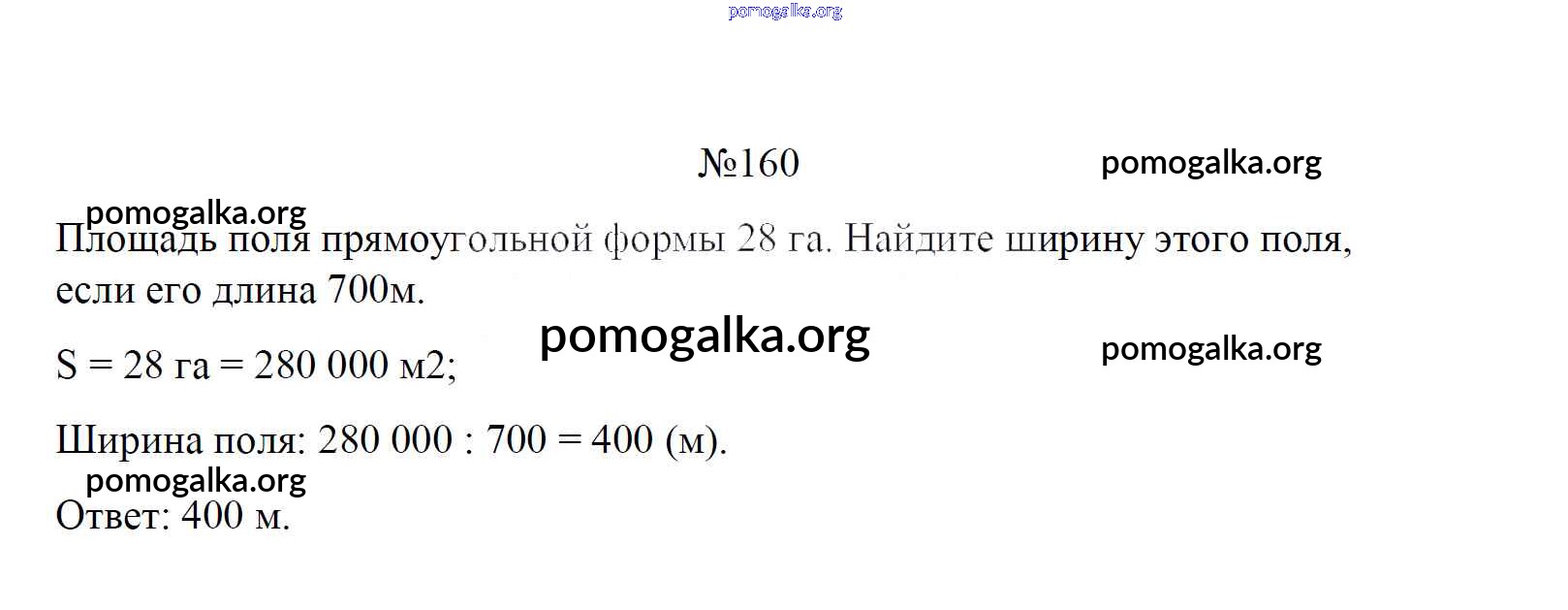 №160

Площадь поля прямоугольной формы 28 га. Найдите ширину этого поля, если его длина 700м.

S = 28 га = 280 000 м2;

Ширина поля: 280 000 : 700 = 400 (м).

Ответ: 400 м.

pomogalka.org